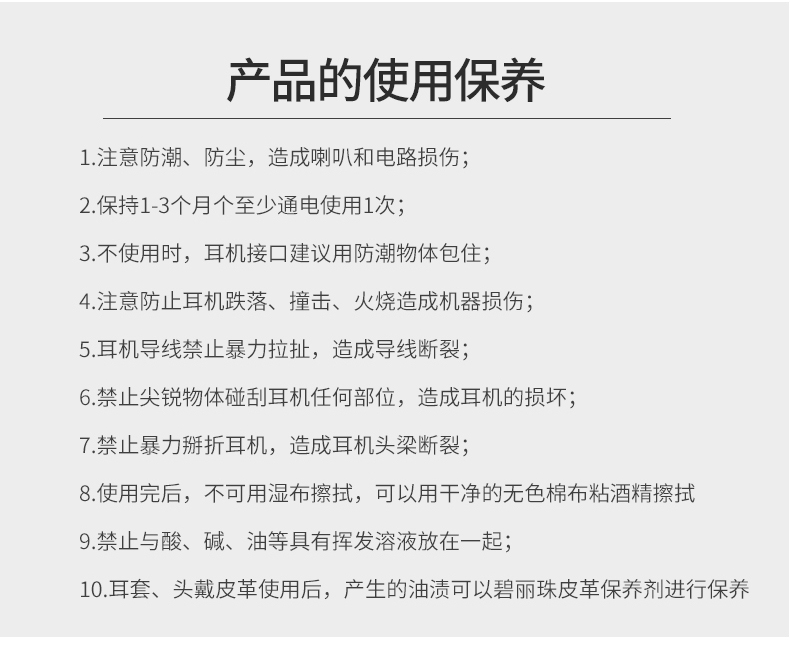 产品的使用保养

1.注意防潮、防尘，造成喇叭和电路损伤；

2.保持1-3个月个至少通电使用1次；

3.不使用时，耳机接口建议用防潮物体包住；

4.注意防止耳机跌落、撞击、火烧造成机器损伤；

5.耳机导线禁止暴力拉扯，造成导线断裂；

6.禁止尖锐物体碰刮耳机任何部位，造成耳机的损坏；

7.禁止暴力掰折耳机，造成耳机头梁断裂；

8.使用完后，不可用湿布擦拭，可以用干净的无色棉布粘酒精擦拭

9.禁止与酸、碱、油等具有挥发溶液放在一起；

10.耳套、头戴皮革使用后，产生的油渍可以碧丽珠皮革保养剂进行保养